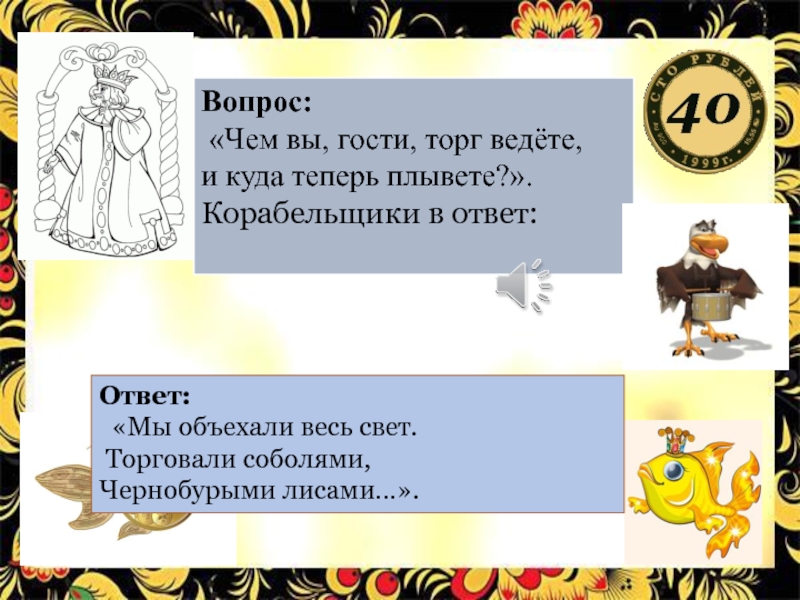 Вопрос:
«Чем вы, гости, торг ведёте, и куда теперь плывете?». Корабельщики в ответ:

СТО РУБЛЕЙ
40
1999г.

Ответ:
«Мы объехали весь свет.
Торговали соболями,
Чернобурыми лисами...».